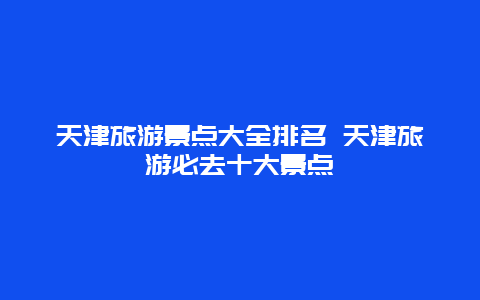 天津旅游景点大全排名 天津旅游必去十大景点